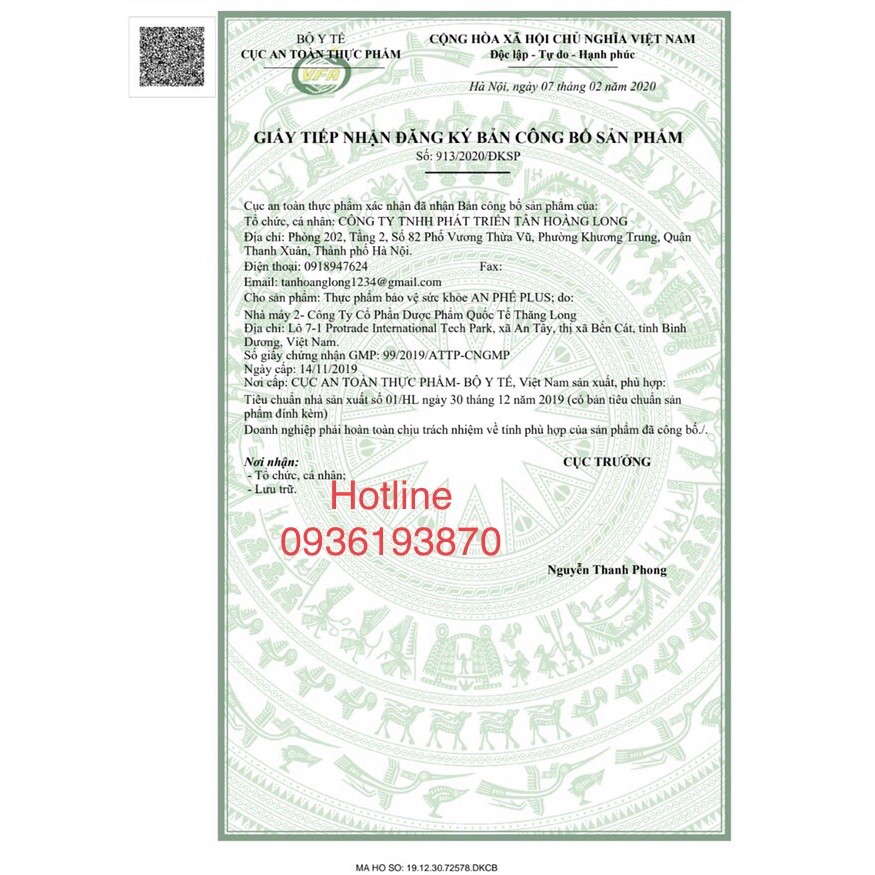 BỘ Y TẾ
CỤC AN TOÀN THỰC PHẨM

VFA

CỘNG HÒA XÃ HỘI CHỦ NGHĨA VIỆT NAM
Độc lập - Tự do - Hạnh phúc

Hà Nội, ngày 07 tháng 02 năm 2020

GIẤY TIẾP NHẬN ĐĂNG KÝ BẢN CÔNG BỐ SẢN PHẨM
Số: 913/2020/ĐKSP

Cục an toàn thực phẩm xác nhận đã nhận Bản công bố sản phẩm của:
Tổ chức, cá nhân: CÔNG TY TNHH PHÁT TRIỂN TÂN HOÀNG LONG
Địa chỉ: Phòng 202, Tầng 2, Số 82 Phố Vương Thừa Vũ, Phường Khương Trung, Quận Thanh Xuân, Thành phố Hà Nội.
Điện thoại: 0918947624 Fax:
Email: tanhoanglong1234@gmail.com
Cho sản phẩm: Thực phẩm bảo vệ sức khỏe AN PHẾ PLUS; do:
Nhà máy 2- Công Ty Cổ Phần Dược Phẩm Quốc Tế Thăng Long
Địa chỉ: Lô 7-1 Protrade International Tech Park, xã An Tây, thị xã Bến Cát, tỉnh Bình Dương, Việt Nam.
Số giấy chứng nhận GMP: 99/2019/ATTP-CNGMP
Ngày cấp: 14/11/2019
Nơi cấp: CỤC AN TOÀN THỰC PHẨM- BỘ Y TẾ, Việt Nam sản xuất, phù hợp:
Tiêu chuẩn nhà sản xuất số 01/HL ngày 30 tháng 12 năm 2019 (có bản tiêu chuẩn sản phẩm đính kèm)
Doanh nghiệp phải hoàn toàn chịu trách nhiệm về tính phù hợp của sản phẩm đã công bố./.

Nơi nhận:
- Tổ chức, cá nhân;
- Lưu trữ.

CỤC TRƯỞNG

Hotline
0936193870

Nguyễn Thanh Phong

MA HO SO: 19.12.30.72578.DKCB